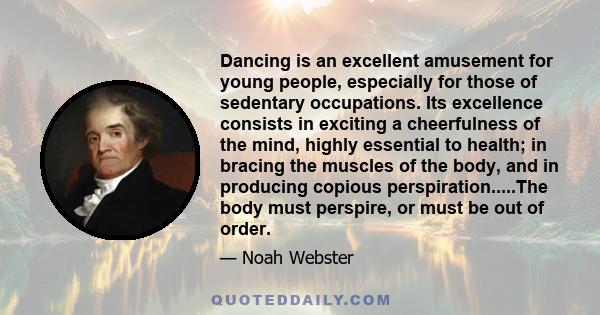 Dancing is an excellent amusement for young people, especially for those of sedentary occupations. Its excellence consists in exciting a cheerfulness of the mind, highly essential to health; in bracing the muscles of the body, and in producing copious perspiration.....The body must perspire, or must be out of order.

— Noah Webster

QUOTEDDAILY.COM